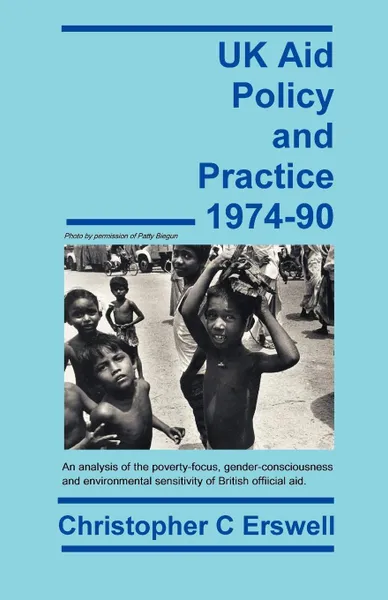 UK Aid Policy and Practice 1974-90

Photo by permission of Patty Biegun

An analysis of the poverty-focus, gender-consciousness and environmental sensitivity of British offiicial aid.

Christopher C Erswell